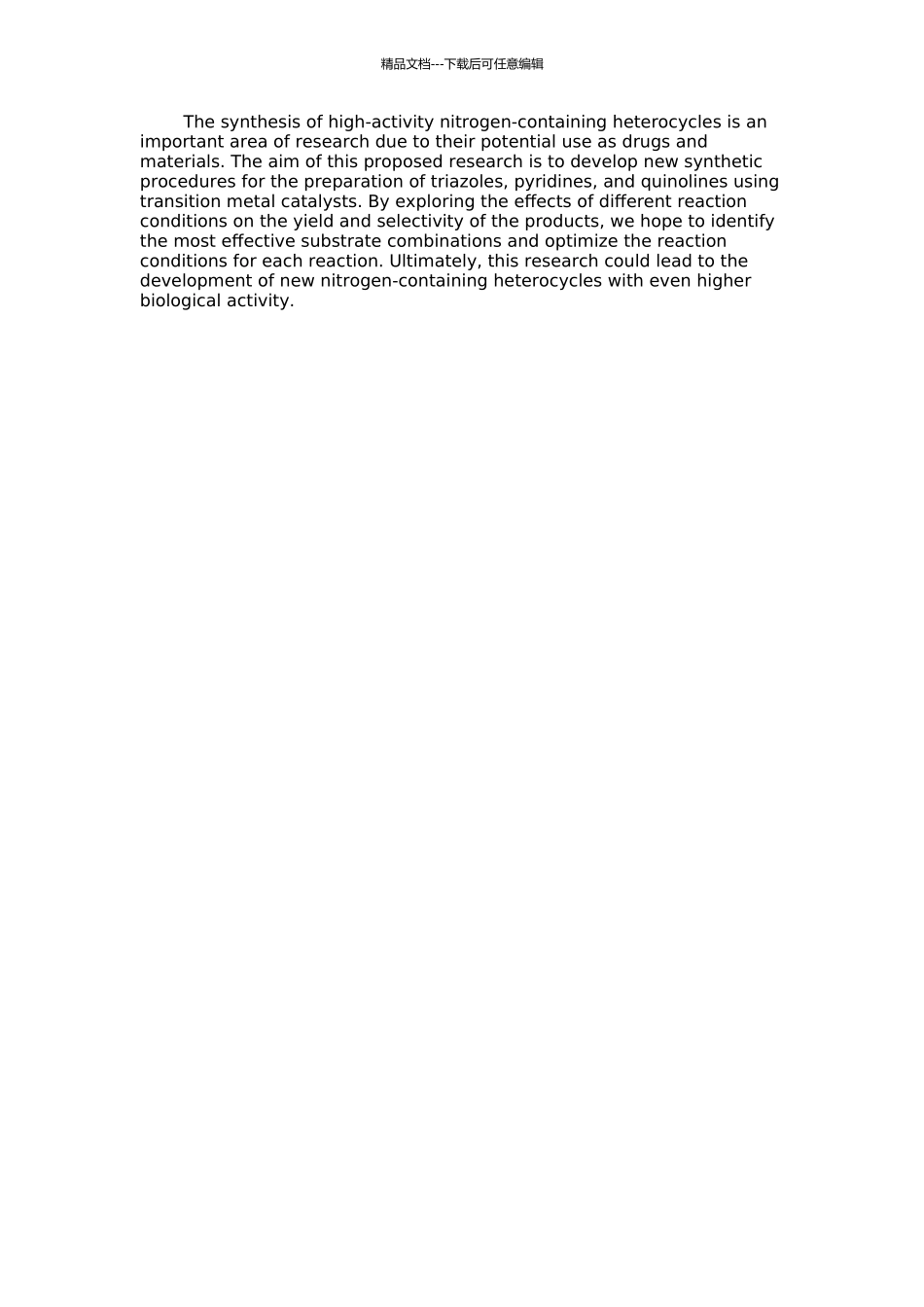 精品文档---下载后可任意编辑

The synthesis of high-activity nitrogen-containing heterocycles is an important area of research due to their potential use as drugs and materials. The aim of this proposed research is to develop new synthetic procedures for the preparation of triazoles, pyridines, and quinolines using transition metal catalysts. By exploring the effects of different reaction conditions on the yield and selectivity of the products, we hope to identify the most effective substrate combinations and optimize the reaction conditions for each reaction. Ultimately, this research could lead to the development of new nitrogen-containing heterocycles with even higher biological activity.